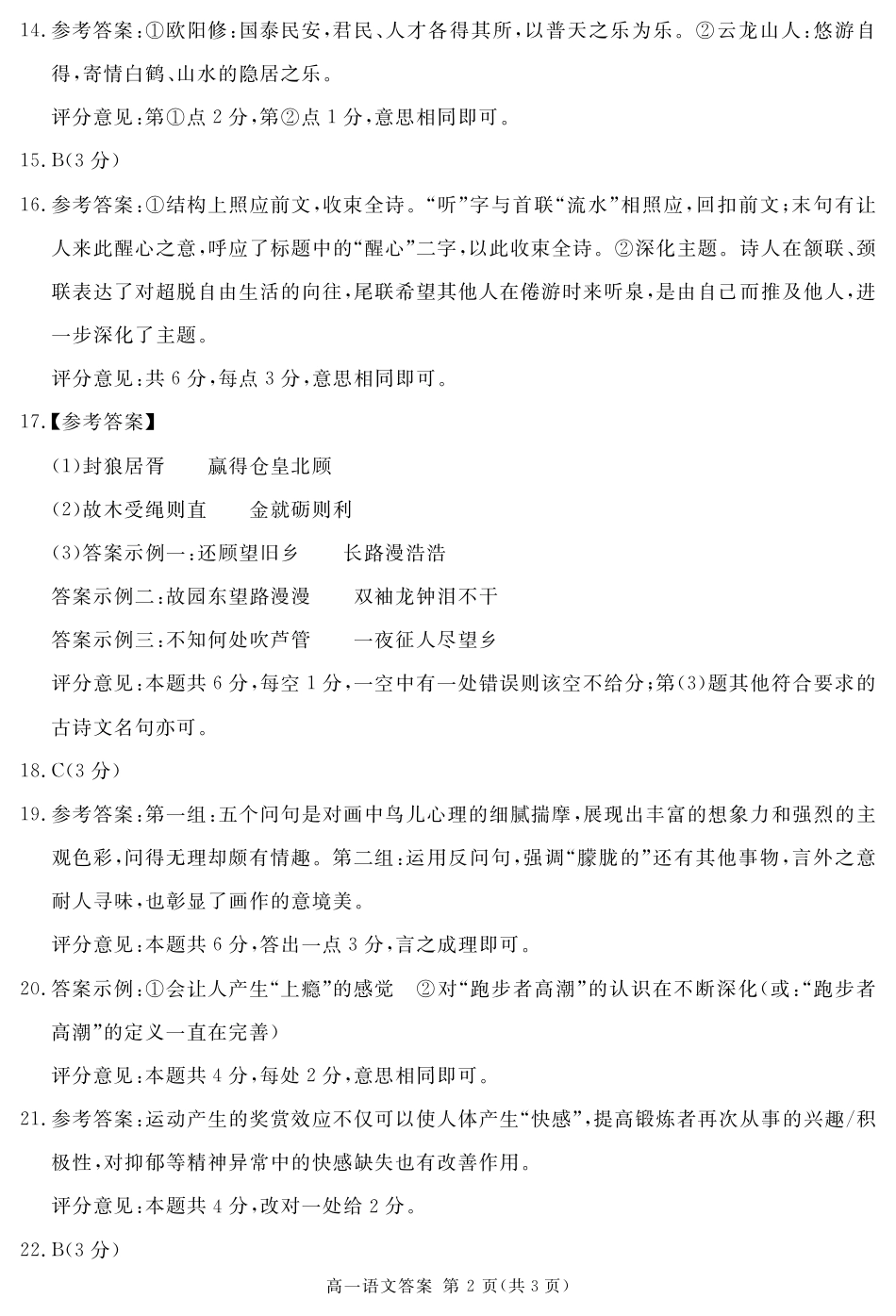 14. 参考答案：①欧阳修：国泰民安，君民、人才各得其所，以普天之乐为乐。②云龙山人：悠游自得，寄情白鹤、山水的隐居之乐。

评分意见：第①点 2 分，第②点 1 分，意思相同即可。

15. B(3 分)

16. 参考答案：①结构上照应前文，收束全诗。“听”字与首联“流水”相照应，回扣前文；末句有让人来此醒心之意，呼应了标题中的“醒心”二字，以此收束全诗。②深化主题。诗人在颔联、颈联表达了对超脱自由生活的向往，尾联希望其他人在倦游时来听泉，是由自己而推及他人，进一步深化了主题。

评分意见：共 6 分，每点 3 分，意思相同即可。

17.【参考答案】

(1)封狼居胥　　赢得仓皇北顾

(2)故木受绳则直　　金就砺则利

(3)答案示例一：还顾望旧乡　　长路漫浩浩

答案示例二：故园东望路漫漫　　双袖龙钟泪不干

答案示例三：不知何处吹芦管　　一夜征人尽望乡

评分意见：本题共 6 分，每空 1 分，一空中有一处错误则该空不给分；第(3)题其他符合要求的古诗文名句亦可。

18. C(3 分)

19. 参考答案：第一组：五个问句是对画中鸟儿心理的细腻揣摩，展现出丰富的想象力和强烈的主观色彩，问得无理却颇有情趣。第二组：运用反问句，强调“朦胧的”还有其他事物，言外之意耐人寻味，也彰显了画作的意境美。

评分意见：本题共 6 分，答出一点 3 分，言之成理即可。

20. 答案示例：①会让人产生“上瘾”的感觉　②对“跑步者高潮”的认识在不断深化(或：“跑步者高潮”的定义一直在完善)

评分意见：本题共 4 分，每处 2 分，意思相同即可。

21. 参考答案：运动产生的奖赏效应不仅可以使人体产生“快感”，提高锻炼者再次从事的兴趣/积极性，对抑郁等精神异常中的快感缺失也有改善作用。

评分意见：本题共 4 分，改对一处给 2 分。

22. B(3 分)

高一语文答案 第 2 页(共 3 页)